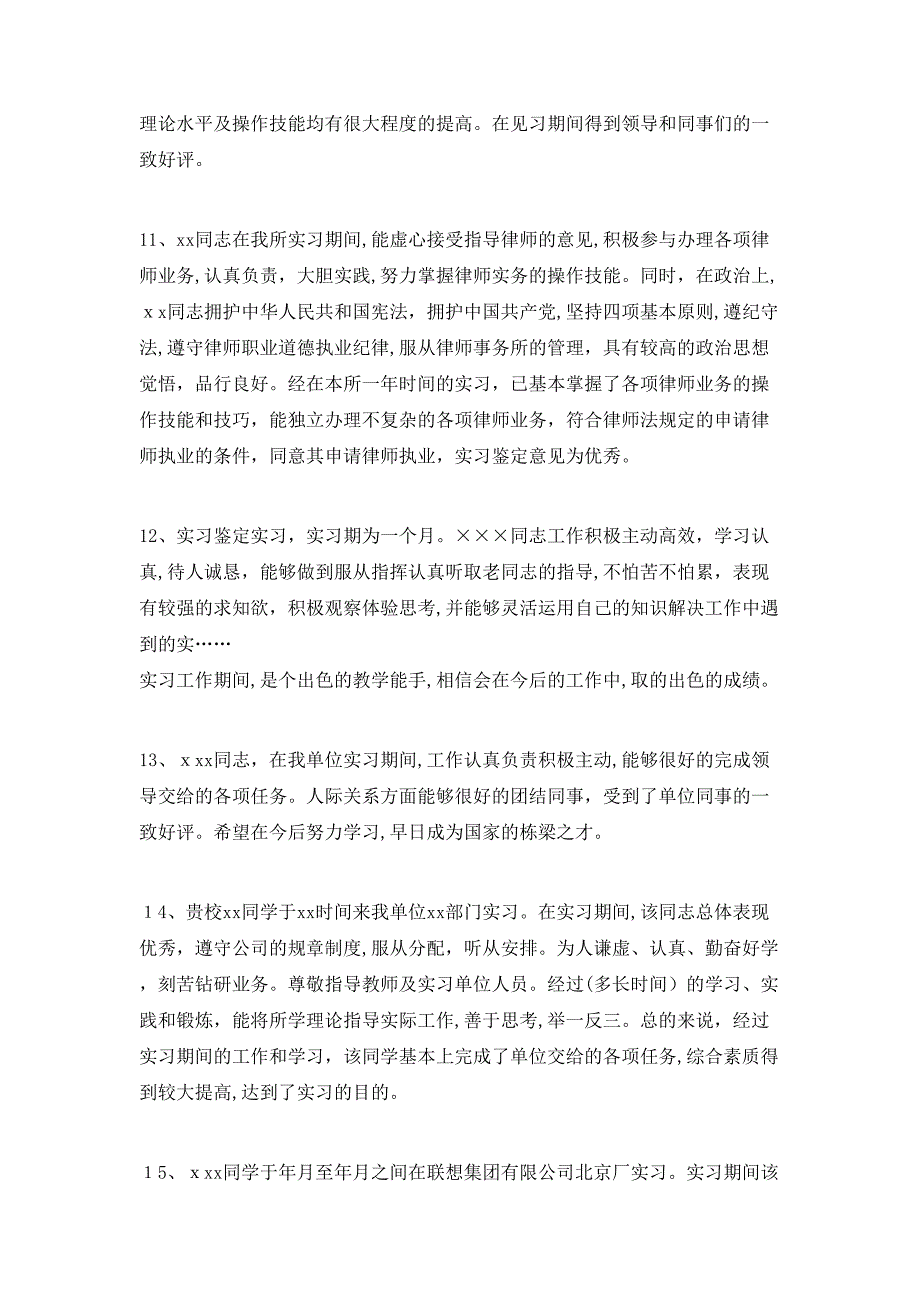 理论水平及操作技能均有很大程度的提高。在见习期间得到领导和同事们的一致好评。

11、xx同志在我所实习期间,能虚心接受指导律师的意见,积极参与办理各项律师业务,认真负责，大胆实践,努力掌握律师实务的操作技能。同时，在政治上，ｘx同志拥护中华人民共和国宪法，拥护中国共产党，坚持四项基本原则，遵纪守法,遵守律师职业道德执业纪律,服从律师事务所的管理，具有较高的政治思想觉悟，品行良好。经在本所一年时间的实习，已基本掌握了各项律师业务的操作技能和技巧，能独立办理不复杂的各项律师业务，符合律师法规定的申请律师执业的条件，同意其申请律师执业，实习鉴定意见为优秀。

12、实习鉴定实习，实习期为一个月。×××同志工作积极主动高效，学习认真,待人诚恳，能够做到服从指挥认真听取老同志的指导,不怕苦不怕累，表现有较强的求知欲，积极观察体验思考,并能够灵活运用自己的知识解决工作中遇到的实……
实习工作期间,是个出色的教学能手,相信会在今后的工作中,取的出色的成绩。

13、ｘxx同志，在我单位实习期间,工作认真负责积极主动,能够很好的完成领导交给的各项任务。人际关系方面能够很好的团结同事，受到了单位同事的一致好评。希望在今后努力学习,早日成为国家的栋梁之才。

１4、贵校xx同学于xx时间来我单位xx部门实习。在实习期间,该同志总体表现优秀，遵守公司的规章制度,服从分配，听从安排。为人谦虚、认真、勤奋好学，刻苦钻研业务。尊敬指导教师及实习单位人员。经过(多长时间）的学习、实践和锻炼，能将所学理论指导实际工作,善于思考,举一反三。总的来说，经过实习期间的工作和学习，该同学基本上完成了单位交给的各项任务,综合素质得到较大提高,达到了实习的目的。

１5、ｘxx同学于年月至年月之间在联想集团有限公司北京厂实习。实习期间该